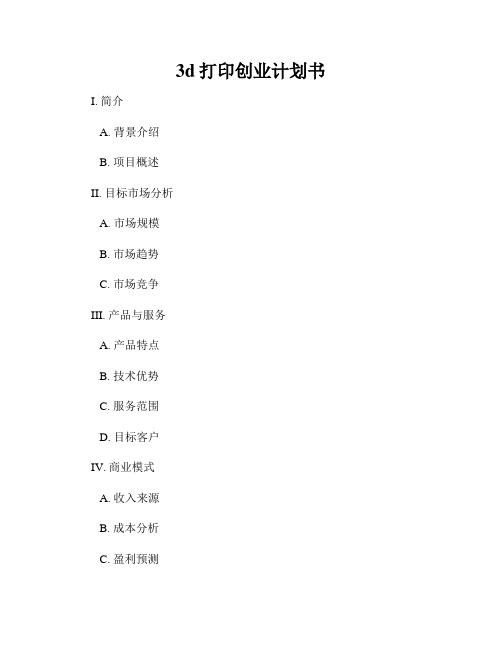 3d 打印创业计划书

I. 简介

A. 背景介绍

B. 项目概述

II. 目标市场分析

A. 市场规模

B. 市场趋势

C. 市场竞争

III. 产品与服务

A. 产品特点

B. 技术优势

C. 服务范围

D. 目标客户

IV. 商业模式

A. 收入来源

B. 成本分析

C. 盈利预测